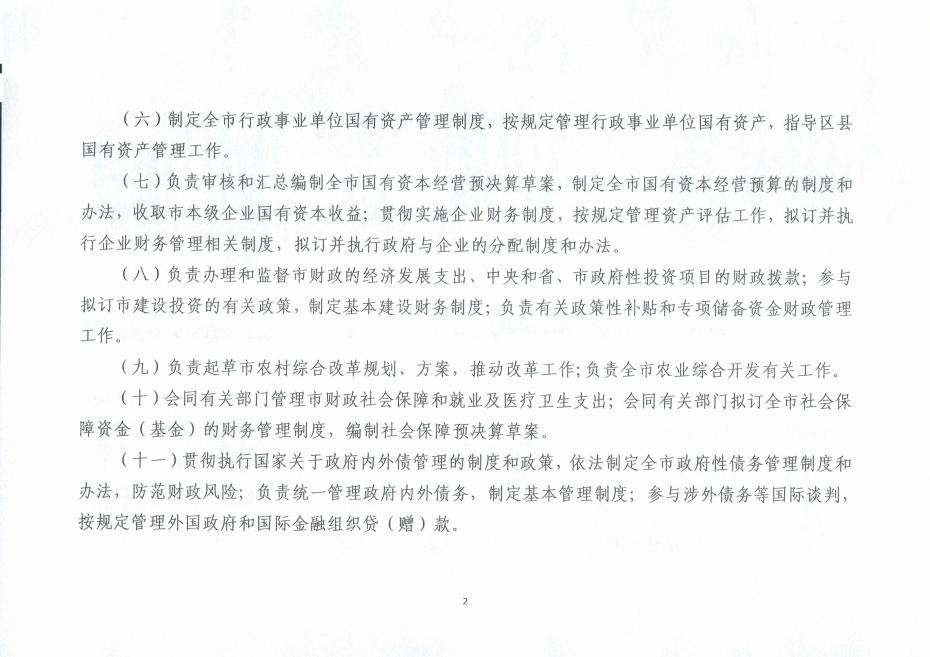 （六）制定全市行政事业单位国有资产管理制度，按规定管理行政事业单位国有资产，指导区县国有资产管理工作。

（七）负责审核和汇总编制全市国有资本经营预决算草案，制定全市国有资本经营预算的制度和办法，收取市本级企业国有资本收益；贯彻实施企业财务制度，按规定管理资产评估工作，拟订并执行企业财务管理相关制度，拟订并执行政府与企业的分配制度和办法。

（八）负责办理和监督市财政的经济发展支出、中央和省、市政府性投资项目的财政拨款；参与拟订市建设投资的有关政策，制定基本建设财务制度；负责有关政策性补贴和专项储备资金财政管理工作。

（九）负责起草市农村综合改革规划、方案，推动改革工作；负责全市农业综合开发有关工作。

（十）会同有关部门管理市财政社会保障和就业及医疗卫生支出；会同有关部门拟订全市社会保障资金（基金）的财务管理制度，编制社会保障预决算草案。

（十一）贯彻执行国家关于政府内外债管理的制度和政策，依法制定全市政府性债务管理制度和办法，防范财政风险；负责统一管理政府内外债务，制定基本管理制度；参与涉外债务等国际谈判，按规定管理外国政府和国际金融组织贷（赠）款。

2